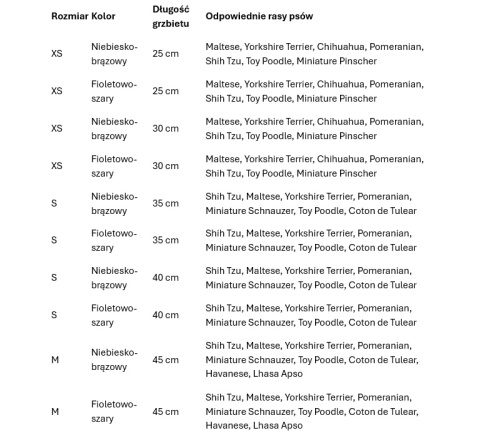 | Rozmiar | Kolor | Długość grzbietu | Odpowiednie rasy psów |
|---|---|---|---|
| XS | Niebiesko-brązowy | 25 cm | Maltese, Yorkshire Terrier, Chihuahua, Pomeranian, Shih Tzu, Toy Poodle, Miniature Pinscher |
| XS | Fioletowo-szary | 25 cm | Maltese, Yorkshire Terrier, Chihuahua, Pomeranian, Shih Tzu, Toy Poodle, Miniature Pinscher |
| XS | Niebiesko-brązowy | 30 cm | Maltese, Yorkshire Terrier, Chihuahua, Pomeranian, Shih Tzu, Toy Poodle, Miniature Pinscher |
| XS | Fioletowo-szary | 30 cm | Maltese, Yorkshire Terrier, Chihuahua, Pomeranian, Shih Tzu, Toy Poodle, Miniature Pinscher |
| S | Niebiesko-brązowy | 35 cm | Shih Tzu, Maltese, Yorkshire Terrier, Pomeranian, Miniature Schnauzer, Toy Poodle, Coton de Tulear |
| S | Fioletowo-szary | 35 cm | Shih Tzu, Maltese, Yorkshire Terrier, Pomeranian, Miniature Schnauzer, Toy Poodle, Coton de Tulear |
| S | Niebiesko-brązowy | 40 cm | Shih Tzu, Maltese, Yorkshire Terrier, Pomeranian, Miniature Schnauzer, Toy Poodle, Coton de Tulear |
| S | Fioletowo-szary | 40 cm | Shih Tzu, Maltese, Yorkshire Terrier, Pomeranian, Miniature Schnauzer, Toy Poodle, Coton de Tulear |
| M | Niebiesko-brązowy | 45 cm | Shih Tzu, Maltese, Yorkshire Terrier, Pomeranian, Miniature Schnauzer, Toy Poodle, Coton de Tulear, Havanese, Lhasa Apso |
| M | Fioletowo-szary | 45 cm | Shih Tzu, Maltese, Yorkshire Terrier, Pomeranian, Miniature Schnauzer, Toy Poodle, Coton de Tulear, Havanese, Lhasa Apso |